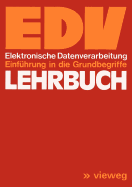 EDV

Elektronische Datenverarbeitung
Einführung in die Grundbegriffe

LEHRBUCH

» vieweg